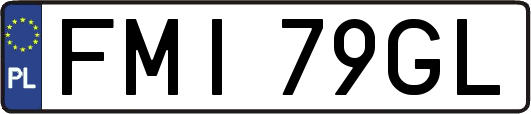 PL
FMI 79GL